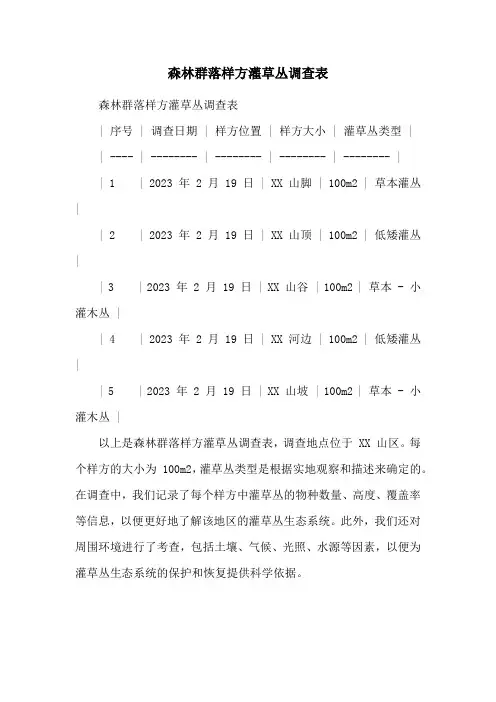 森林群落样方灌草丛调查表

森林群落样方灌草丛调查表

| 序号 | 调查日期 | 样方位置 | 样方大小 | 灌草丛类型 |

| ---- | -------- | -------- | -------- | -------- |

| 1 | 2023 年 2 月 19 日 | XX 山脚 | 100m2 | 草本灌丛 |

| 2 | 2023 年 2 月 19 日 | XX 山顶 | 100m2 | 低矮灌丛 |

| 3 | 2023 年 2 月 19 日 | XX 山谷 | 100m2 | 草本 - 小灌木丛 |

| 4 | 2023 年 2 月 19 日 | XX 河边 | 100m2 | 低矮灌丛 |

| 5 | 2023 年 2 月 19 日 | XX 山坡 | 100m2 | 草本 - 小灌木丛 |

以上是森林群落样方灌草丛调查表，调查地点位于 XX 山区。每个样方的大小为 100m2，灌草丛类型是根据实地观察和描述来确定的。在调查中，我们记录了每个样方中灌草丛的物种数量、高度、覆盖率等信息，以便更好地了解该地区的灌草丛生态系统。此外，我们还对周围环境进行了考查，包括土壤、气候、光照、水源等因素，以便为灌草丛生态系统的保护和恢复提供科学依据。